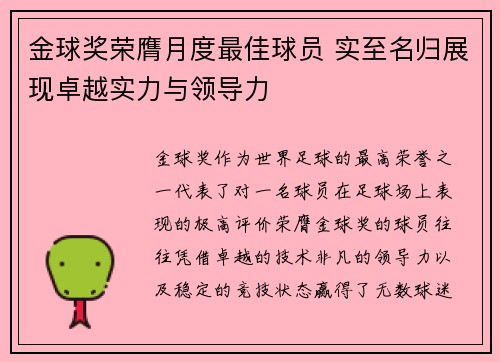 金球奖荣膺月度最佳球员 实至名归展现卓越实力与领导力

金球奖作为世界足球的最高荣誉之一代表了对一名球员在足球场上表现的极高评价荣膺金球奖的球员往往凭借卓越的技术非凡的领导力以及稳定的竞技状态赢得了无数球迷